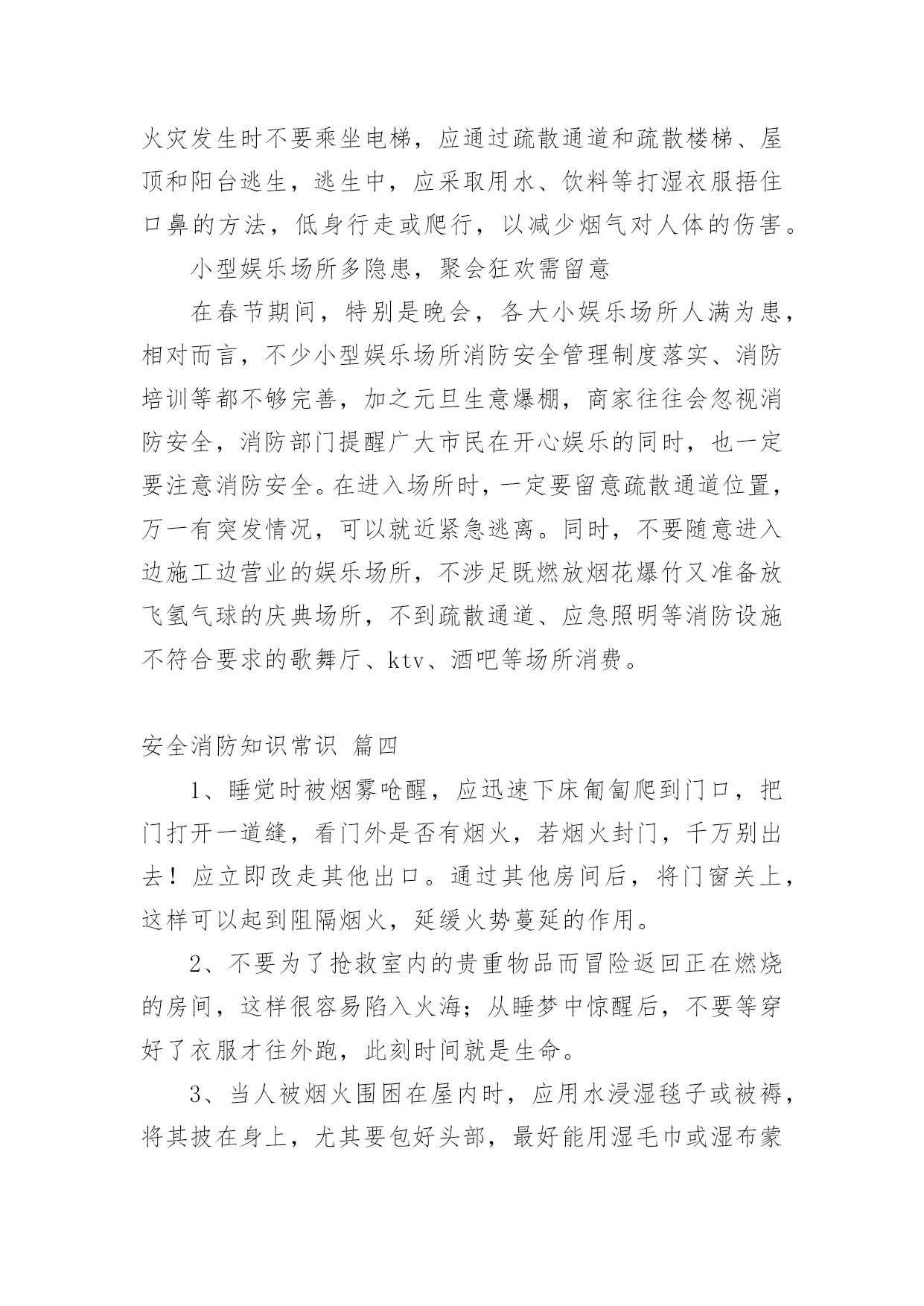 火灾发生时不要乘坐电梯，应通过疏散通道和疏散楼梯、屋顶和阳台逃生，逃生中，应采取用水、饮料等打湿衣服捂住口鼻的方法，低身行走或爬行，以减少烟气对人体的伤害。

小型娱乐场所多隐患，聚会狂欢需留意

在春节期间，特别是晚会，各大小娱乐场所人满为患，相对而言，不少小型娱乐场所消防安全管理制度落实、消防培训等都不够完善，加之元旦生意爆棚，商家往往会忽视消防安全，消防部门提醒广大市民在开心娱乐的同时，也一定要注意消防安全。在进入场所时，一定要留意疏散通道位置，万一有突发情况，可以就近紧急逃离。同时，不要随意进入边施工边营业的娱乐场所，不涉足既燃放烟花爆竹又准备放飞氢气球的庆典场所，不到疏散通道、应急照明等消防设施不符合要求的歌舞厅、ktv、酒吧等场所消费。

安全消防知识常识 篇四

1、睡觉时被烟雾呛醒，应迅速下床匍匐爬到门口，把门打开一道缝，看门外是否有烟火，若烟火封门，千万别出去！应立即改走其他出口。通过其他房间后，将门窗关上，这样可以起到阻隔烟火，延缓火势蔓延的作用。

2、不要为了抢救室内的贵重物品而冒险返回正在燃烧的房间，这样很容易陷入火海；从睡梦中惊醒后，不要等穿好了衣服才往外跑，此刻时间就是生命。

3、当人被烟火围困在屋内时，应用水浸湿毯子或被褥，将其披在身上，尤其要包好头部，最好能用湿毛巾或湿布蒙